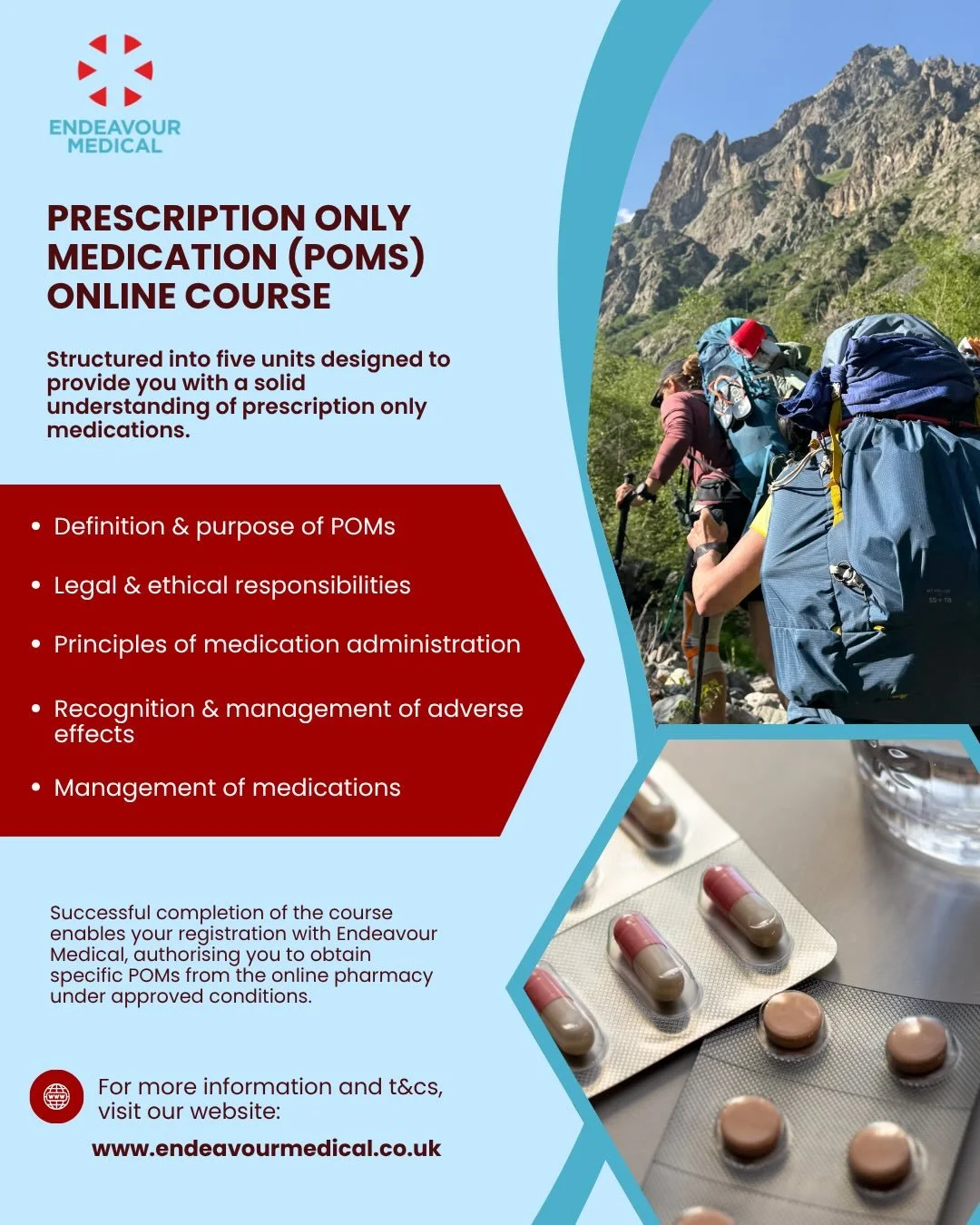 ENDEAVOUR
MEDICAL

PRESCRIPTION ONLY MEDICATION (POMS) ONLINE COURSE

Structured into five units designed to provide you with a solid understanding of prescription only medications.

• Definition & purpose of POMs
• Legal & ethical responsibilities
• Principles of medication administration
• Recognition & management of adverse effects
• Management of medications

Successful completion of the course enables your registration with Endeavour Medical, authorising you to obtain specific POMs from the online pharmacy under approved conditions.

For more information and t&cs, visit our website:

www.endeavourmedical.co.uk